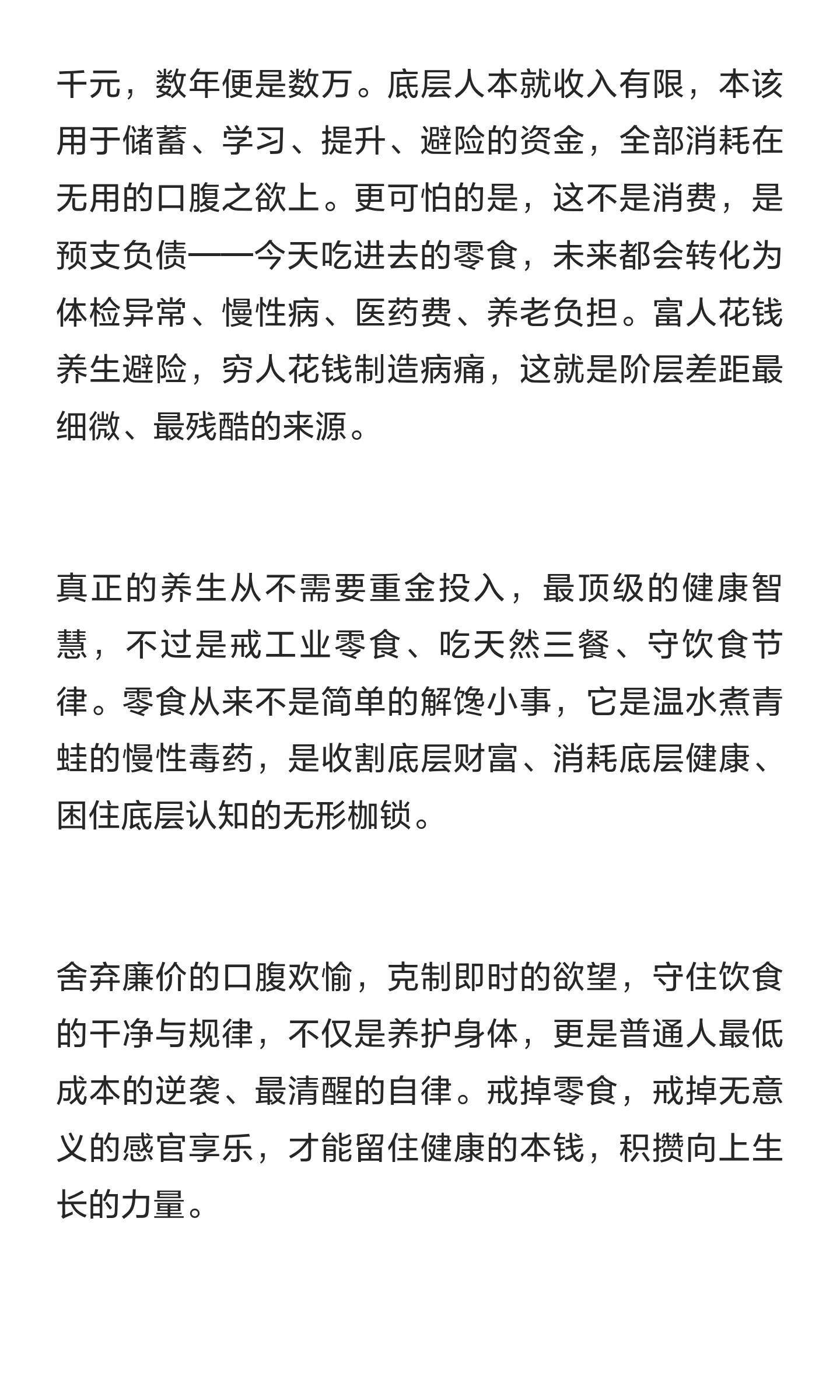 千元，数年便是数万。底层人本就收入有限，本该用于储蓄、学习、提升、避险的资金，全部消耗在无用的口腹之欲上。更可怕的是，这不是消费，是预支负债——今天吃进去的零食，未来都会转化为体检异常、慢性病、医药费、养老负担。富人花钱养生避险，穷人花钱制造病痛，这就是阶层差距最细微、最残酷的来源。

真正的养生从不需要重金投入，最顶级的健康智慧，不过是戒工业零食、吃天然三餐、守饮食节律。零食从来不是简单的解馋小事，它是温水煮青蛙的慢性毒药，是收割底层财富、消耗底层健康、困住底层认知的无形枷锁。

舍弃廉价的口腹欢愉，克制即时的欲望，守住饮食的干净与规律，不仅是养护身体，更是普通人最低成本的逆袭、最清醒的自律。戒掉零食，戒掉无意义的感官享乐，才能留住健康的本钱，积攒向上生长的力量。